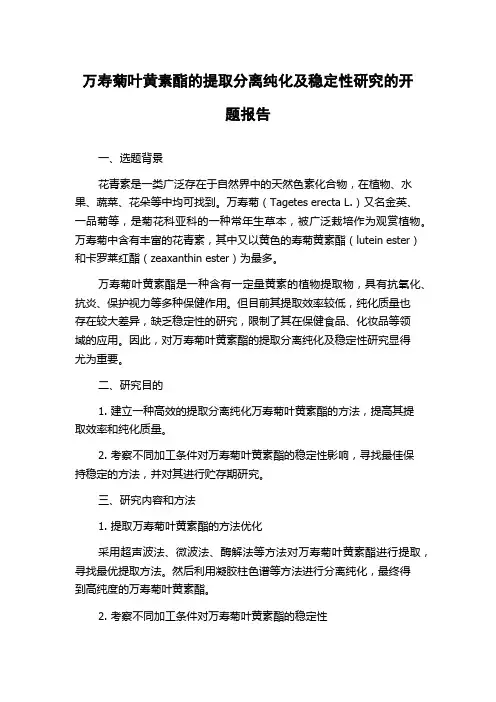 万寿菊叶黄素酯的提取分离纯化及稳定性研究的开题报告

一、选题背景

花青素是一类广泛存在于自然界中的天然色素化合物，在植物、水果、蔬菜、花朵等中均可找到。万寿菊（Tagetes erecta L.）又名金英、一品菊等，是菊花科亚科的一种常年生草本，被广泛栽培作为观赏植物。万寿菊中含有丰富的花青素，其中又以黄色的寿菊黄素酯（lutein ester）和卡罗莱红酯（zeaxanthin ester）为最多。

万寿菊叶黄素酯是一种含有一定量黄素的植物提取物，具有抗氧化、抗炎、保护视力等多种保健作用。但目前其提取效率较低，纯化质量也存在较大差异，缺乏稳定性的研究，限制了其在保健食品、化妆品等领域的应用。因此，对万寿菊叶黄素酯的提取分离纯化及稳定性研究显得尤为重要。

二、研究目的

1. 建立一种高效的提取分离纯化万寿菊叶黄素酯的方法，提高其提取效率和纯化质量。

2. 考察不同加工条件对万寿菊叶黄素酯的稳定性影响，寻找最佳保持稳定的方法，并对其进行贮存期研究。

三、研究内容和方法

1. 提取万寿菊叶黄素酯的方法优化

采用超声波法、微波法、酶解法等方法对万寿菊叶黄素酯进行提取，寻找最优提取方法。然后利用凝胶柱色谱等方法进行分离纯化，最终得到高纯度的万寿菊叶黄素酯。

2. 考察不同加工条件对万寿菊叶黄素酯的稳定性